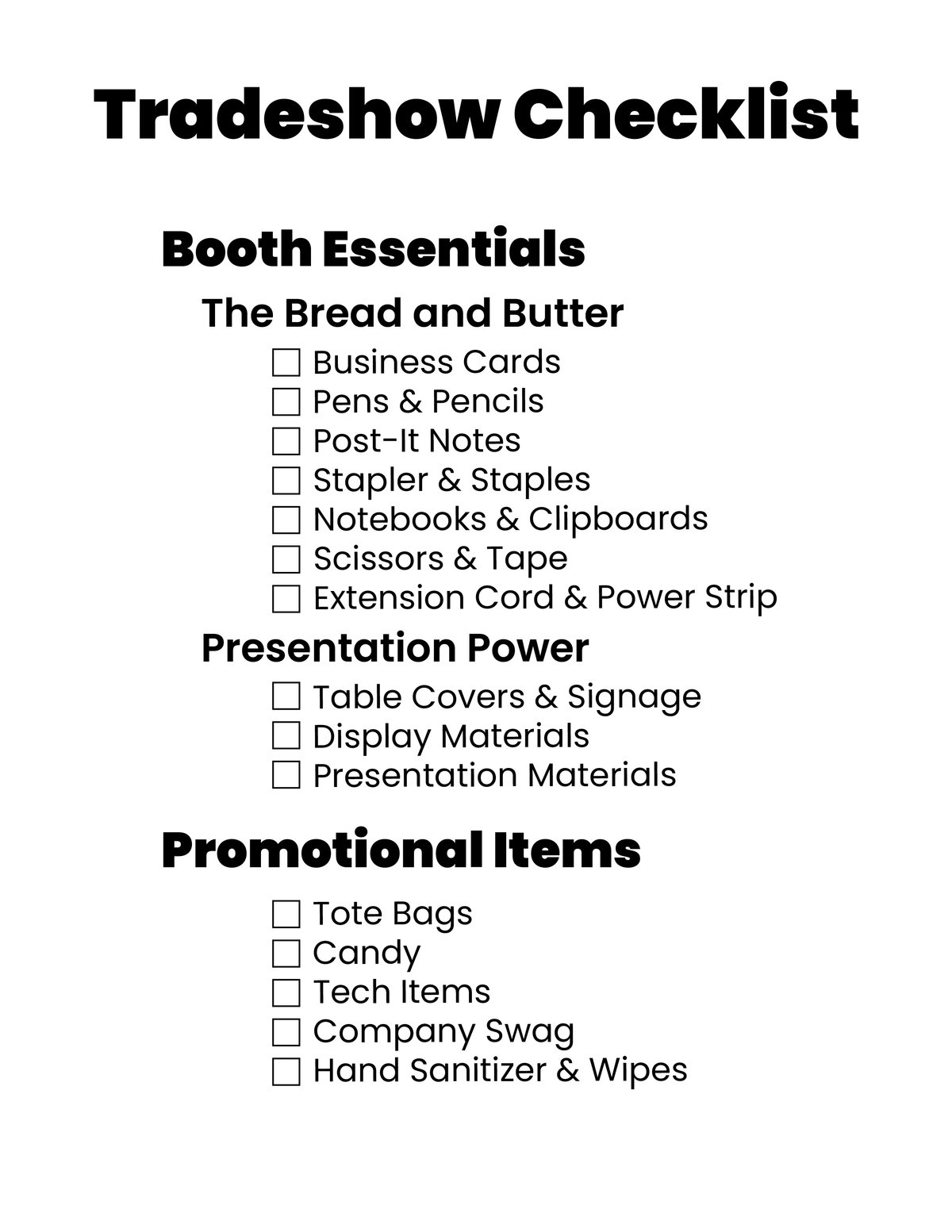 Tradeshow Checklist

Booth Essentials

The Bread and Butter

☐ Business Cards
☐ Pens & Pencils
☐ Post-It Notes
☐ Stapler & Staples
☐ Notebooks & Clipboards
☐ Scissors & Tape
☐ Extension Cord & Power Strip

Presentation Power

☐ Table Covers & Signage
☐ Display Materials
☐ Presentation Materials

Promotional Items

☐ Tote Bags
☐ Candy
☐ Tech Items
☐ Company Swag
☐ Hand Sanitizer & Wipes